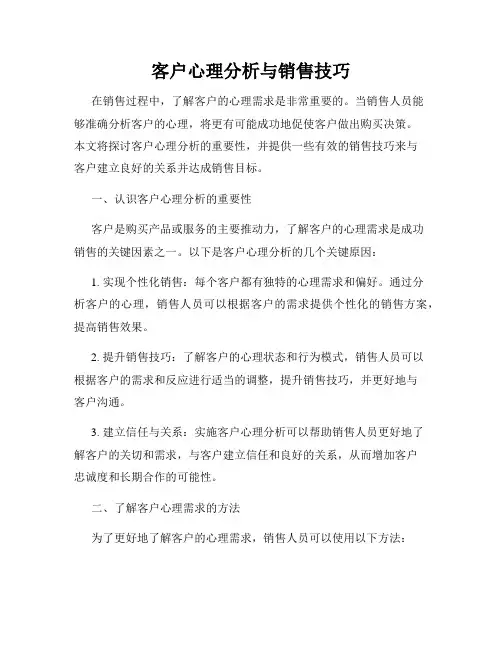 客户心理分析与销售技巧

在销售过程中，了解客户的心理需求是非常重要的。当销售人员能够准确分析客户的心理，将更有可能成功地促使客户做出购买决策。本文将探讨客户心理分析的重要性，并提供一些有效的销售技巧来与客户建立良好的关系并达成销售目标。

一、认识客户心理分析的重要性

客户是购买产品或服务的主要推动力，了解客户的心理需求是成功销售的关键因素之一。以下是客户心理分析的几个关键原因：

1. 实现个性化销售：每个客户都有独特的心理需求和偏好。通过分析客户的心理，销售人员可以根据客户的需求提供个性化的销售方案，提高销售效果。

2. 提升销售技巧：了解客户的心理状态和行为模式，销售人员可以根据客户的需求和反应进行适当的调整，提升销售技巧，并更好地与客户沟通。

3. 建立信任与关系：实施客户心理分析可以帮助销售人员更好地了解客户的关切和需求，与客户建立信任和良好的关系，从而增加客户忠诚度和长期合作的可能性。

二、了解客户心理需求的方法

为了更好地了解客户的心理需求，销售人员可以使用以下方法：